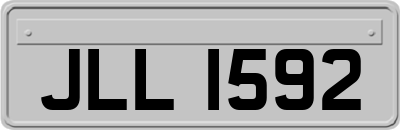 JLL 1592